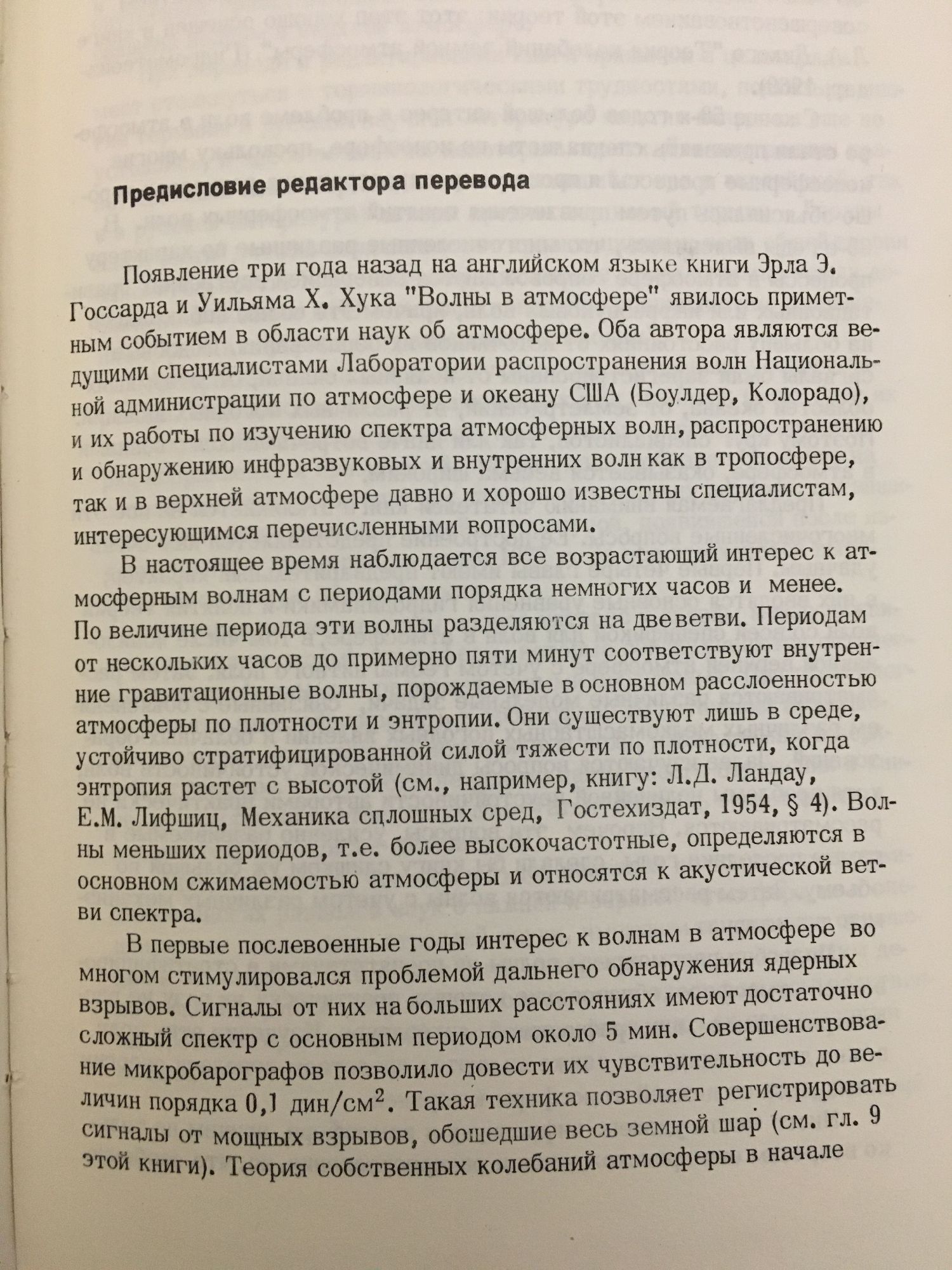 Предисловие редактора перевода

Появление три года назад на английском языке книги Эрла Э. Госсарда и Уильяма Х. Хука "Волны в атмосфере" явилось приметным событием в области наук об атмосфере. Оба автора являются ведущими специалистами Лаборатории распространения волн Национальной администрации по атмосфере и океану США (Боулдер, Колорадо), и их работы по изучению спектра атмосферных волн, распространению и обнаружению инфразвуковых и внутренних волн как в тропосфере, так и в верхней атмосфере давно и хорошо известны специалистам, интересующимся перечисленными вопросами.

В настоящее время наблюдается все возрастающий интерес к атмосферным волнам с периодами порядка немногих часов и менее. По величине периода эти волны разделяются на две ветви. Периодам от нескольких часов до примерно пяти минут соответствуют внутренние гравитационные волны, порождаемые в основном расслоенностью атмосферы по плотности и энтропии. Они существуют лишь в среде, устойчиво стратифицированной силой тяжести по плотности, когда энтропия растет с высотой (см., например, книгу: Л.Д. Ландау, Е.М. Лифшиц, Механика сплошных сред, Гостехиздат, 1954, § 4). Волны меньших периодов, т.е. более высокочастотные, определяются в основном сжимаемостью атмосферы и относятся к акустической ветви спектра.

В первые послевоенные годы интерес к волнам в атмосфере во многом стимулировался проблемой дальнего обнаружения ядерных взрывов. Сигналы от них на больших расстояниях имеют достаточно сложный спектр с основным периодом около 5 мин. Совершенствование микробарографов позволило довести их чувствительность до величин порядка 0,1 дин/см$^2$. Такая техника позволяет регистрировать сигналы от мощных взрывов, обошедшие весь земной шар (см. гл. 9 этой книги). Теория собственных колебаний атмосферы в начале